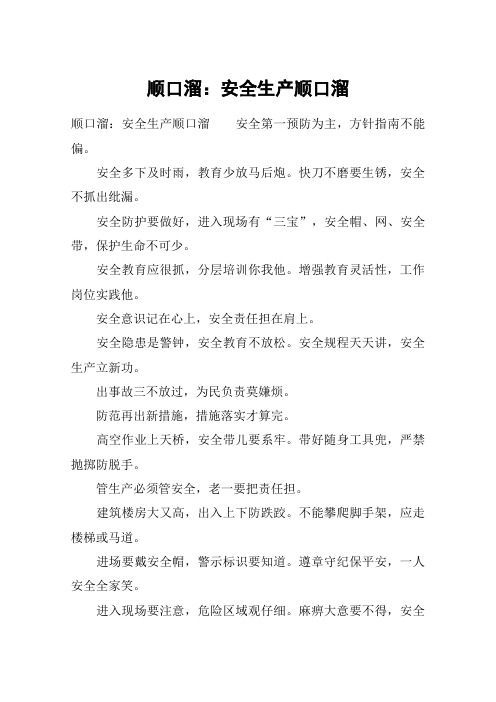 顺口溜：安全生产顺口溜

顺口溜：安全生产顺口溜　　安全第一预防为主，方针指南不能偏。

安全多下及时雨，教育少放马后炮。快刀不磨要生锈，安全不抓出纰漏。

安全防护要做好，进入现场有“三宝”，安全帽、网、安全带，保护生命不可少。

安全教育应很抓，分层培训你我他。增强教育灵活性，工作岗位实践他。

安全意识记在心上，安全责任担在肩上。

安全隐患是警钟，安全教育不放松。安全规程天天讲，安全生产立新功。

出事故三不放过，为民负责莫嫌烦。

防范再出新措施，措施落实才算完。

高空作业上天桥，安全带儿要系牢。带好随身工具兜，严禁抛掷防脱手。

管生产必须管安全，老一要把责任担。

建筑楼房大又高，出入上下防跌跤。不能攀爬脚手架，应走楼梯或马道。

进场要戴安全帽，警示标识要知道。遵章守纪保平安，一人安全全家笑。

进入现场要注意，危险区域观仔细。麻痹大意要不得，安全